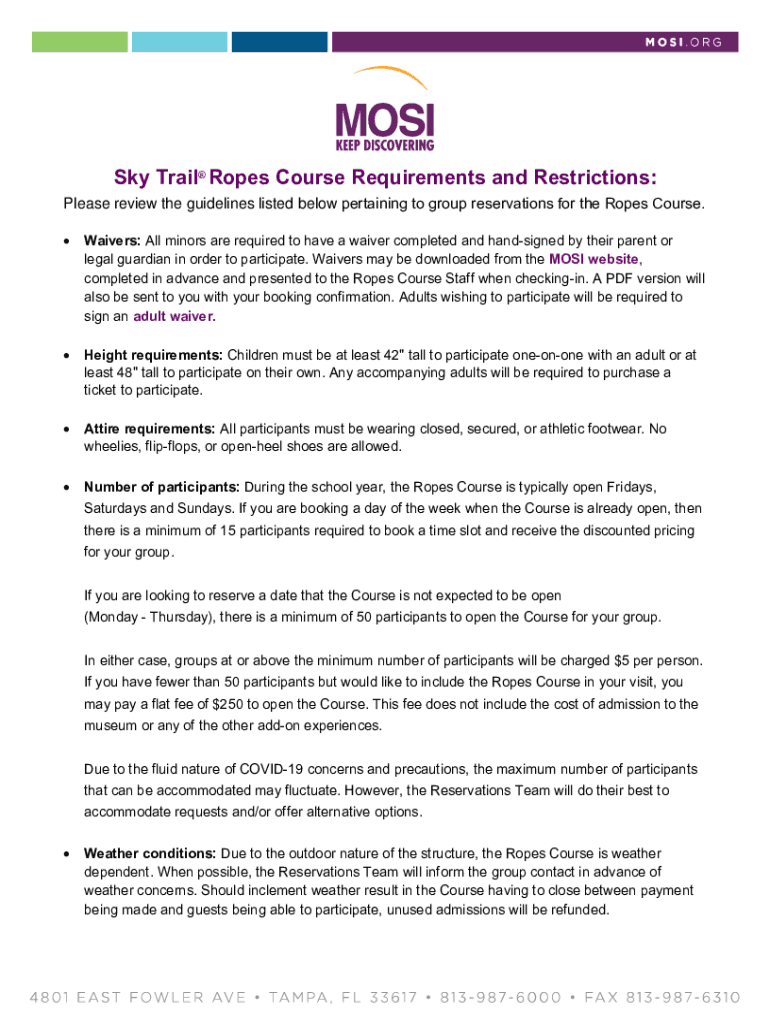 MOSI.ORG

MOSI
KEEP DISCOVERING

Sky Trail® Ropes Course Requirements and Restrictions:

Please review the guidelines listed below pertaining to group reservations for the Ropes Course.

• Waivers: All minors are required to have a waiver completed and hand-signed by their parent or legal guardian in order to participate. Waivers may be downloaded from the MOSI website, completed in advance and presented to the Ropes Course Staff when checking-in. A PDF version will also be sent to you with your booking confirmation. Adults wishing to participate will be required to sign an adult waiver.

• Height requirements: Children must be at least 42" tall to participate one-on-one with an adult or at least 48" tall to participate on their own. Any accompanying adults will be required to purchase a ticket to participate.

• Attire requirements: All participants must be wearing closed, secured, or athletic footwear. No wheelies, flip-flops, or open-heel shoes are allowed.

• Number of participants: During the school year, the Ropes Course is typically open Fridays, Saturdays and Sundays. If you are booking a day of the week when the Course is already open, then there is a minimum of 15 participants required to book a time slot and receive the discounted pricing for your group.

If you are looking to reserve a date that the Course is not expected to be open (Monday - Thursday), there is a minimum of 50 participants to open the Course for your group.

In either case, groups at or above the minimum number of participants will be charged $5 per person. If you have fewer than 50 participants but would like to include the Ropes Course in your visit, you may pay a flat fee of $250 to open the Course. This fee does not include the cost of admission to the museum or any of the other add-on experiences.

Due to the fluid nature of COVID-19 concerns and precautions, the maximum number of participants that can be accommodated may fluctuate. However, the Reservations Team will do their best to accommodate requests and/or offer alternative options.

• Weather conditions: Due to the outdoor nature of the structure, the Ropes Course is weather dependent. When possible, the Reservations Team will inform the group contact in advance of weather concerns. Should inclement weather result in the Course having to close between payment being made and guests being able to participate, unused admissions will be refunded.

4801 EAST FOWLER AVE • TAMPA, FL 33617 • 813-987-6000 • FAX 813-987-6310